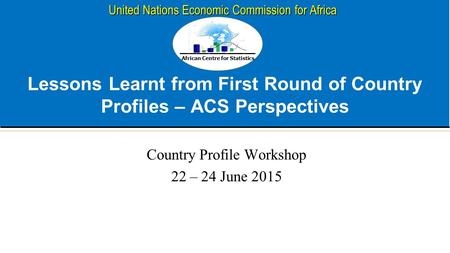 United Nations Economic Commission for Africa

African Centre for Statistics

Lessons Learnt from First Round of Country Profiles – ACS Perspectives

Country Profile Workshop
22 – 24 June 2015